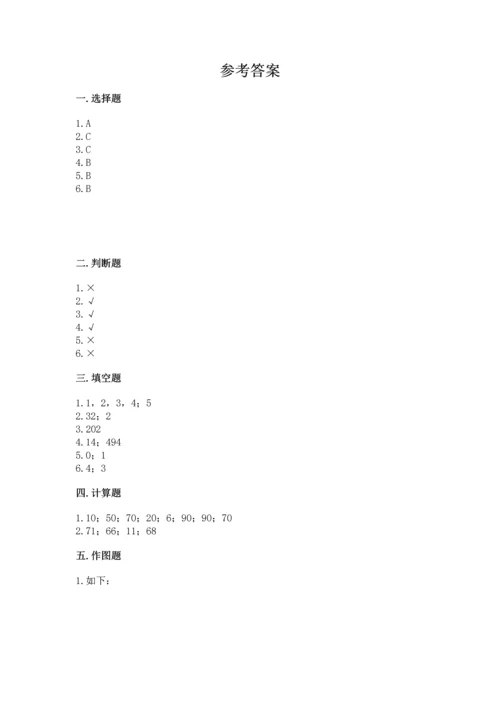 参考答案

一. 选择题

1. A
2. C
3. C
4. B
5. B
6. B

二. 判断题

1. ×
2. √
3. √
4. √
5. ×
6. ×

三. 填空题

1. 1，2，3，4；5
2. 32；2
3. 202
4. 14；494
5. 0；1
6. 4；3

四. 计算题

1. 10；50；70；20；6；90；90；70
2. 71；66；11；68

五. 作图题

1. 如下：